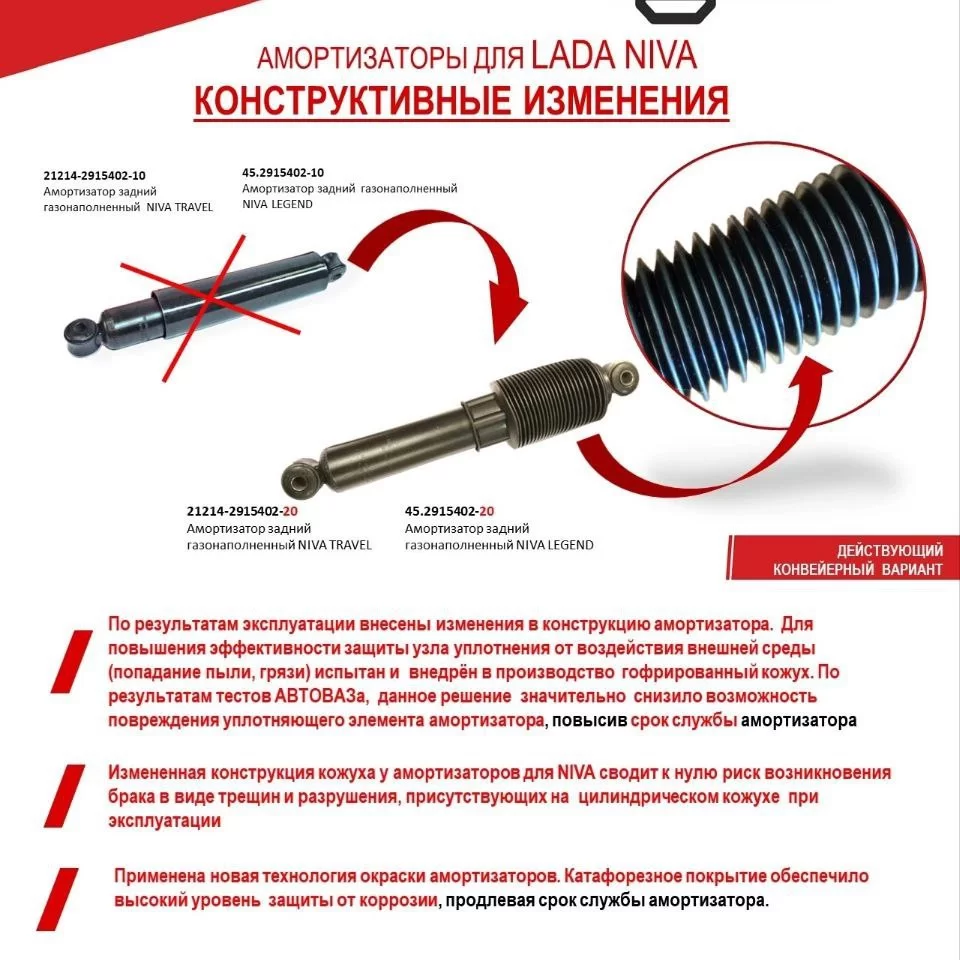 АМОРТИЗАТОРЫ ДЛЯ LADA NIVA
КОНСТРУКТИВНЫЕ ИЗМЕНЕНИЯ

21214-2915402-10
Амортизатор задний газонаполненный NIVA TRAVEL

45.2915402-10
Амортизатор задний газонаполненный NIVA LEGEND

21214-2915402-20
Амортизатор задний газонаполненный NIVA TRAVEL

45.2915402-20
Амортизатор задний газонаполненный NIVA LEGEND

ДЕЙСТВУЮЩИЙ КОНВЕЙЕРНЫЙ ВАРИАНТ

По результатам эксплуатации внесены изменения в конструкцию амортизатора. Для повышения эффективности защиты узла уплотнения от воздействия внешней среды (попадание пыли, грязи) испытан и внедрён в производство гофрированный кожух. По результатам тестов АВТОВАЗа, данное решение значительно снизило возможность повреждения уплотняющего элемента амортизатора, повысив срок службы амортизатора

Измененная конструкция кожуха у амортизаторов для NIVA сводит к нулю риск возникновения брака в виде трещин и разрушения, присутствующих на цилиндрическом кожухе при эксплуатации

Применена новая технология окраски амортизаторов. Катафорезное покрытие обеспечило высокий уровень защиты от коррозии, продлевая срок службы амортизатора.